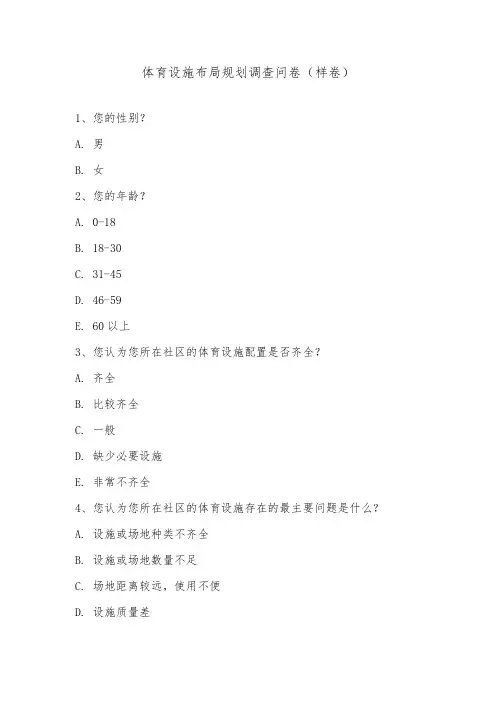 体育设施布局规划调查问卷（样卷）

1、您的性别？

A. 男

B. 女

2、您的年龄？

A. 0-18

B. 18-30

C. 31-45

D. 46-59

E. 60 以上

3、您认为您所在社区的体育设施配置是否齐全？

A. 齐全

B. 比较齐全

C. 一般

D. 缺少必要设施

E. 非常不齐全

4、您认为您所在社区的体育设施存在的最主要问题是什么？

A. 设施或场地种类不齐全

B. 设施或场地数量不足

C. 场地距离较远，使用不便

D. 设施质量差